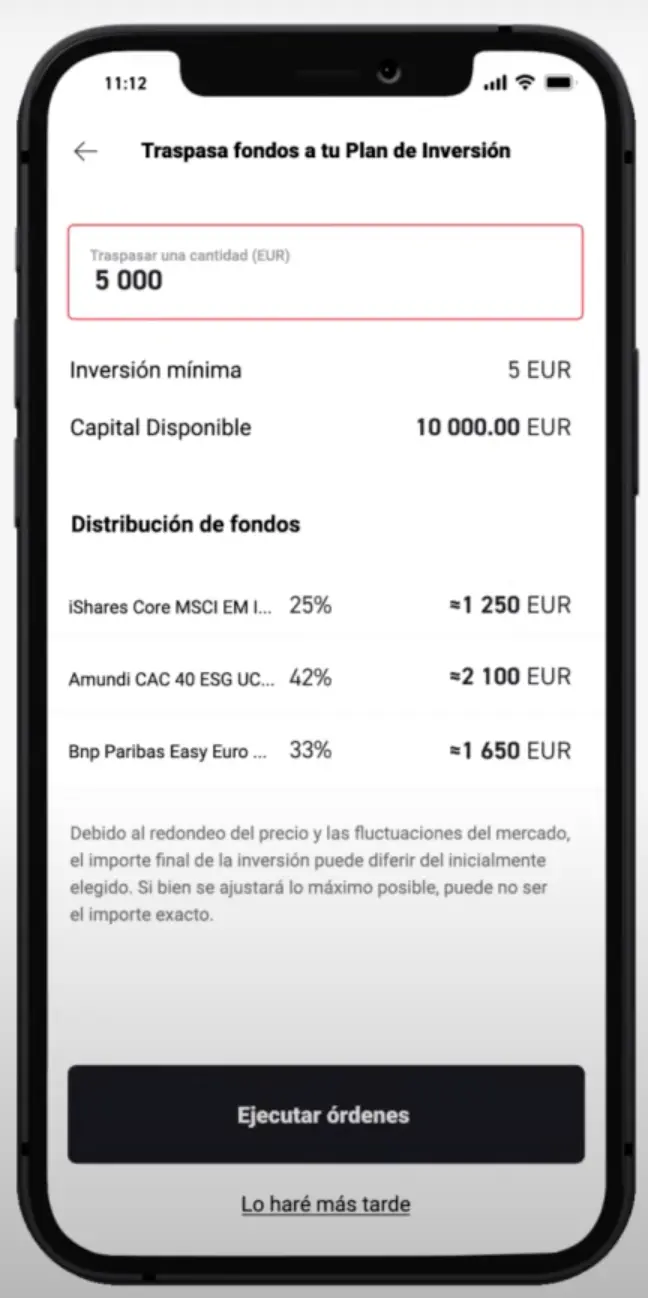 11:12

Traspasa fondos a tu Plan de Inversión

Traspasar una cantidad (EUR)
5 000

Inversión mínima 5 EUR

Capital Disponible 10 000.00 EUR

Distribución de fondos

iShares Core MSCI EM I... 25% ≈1 250 EUR

Amundi CAC 40 ESG UC... 42% ≈2 100 EUR

Bnp Paribas Easy Euro ... 33% ≈1 650 EUR

Debido al redondeo del precio y las fluctuaciones del mercado, el importe final de la inversión puede diferir del inicialmente elegido. Si bien se ajustará lo máximo posible, puede no ser el importe exacto.

Ejecutar órdenes

Lo haré más tarde